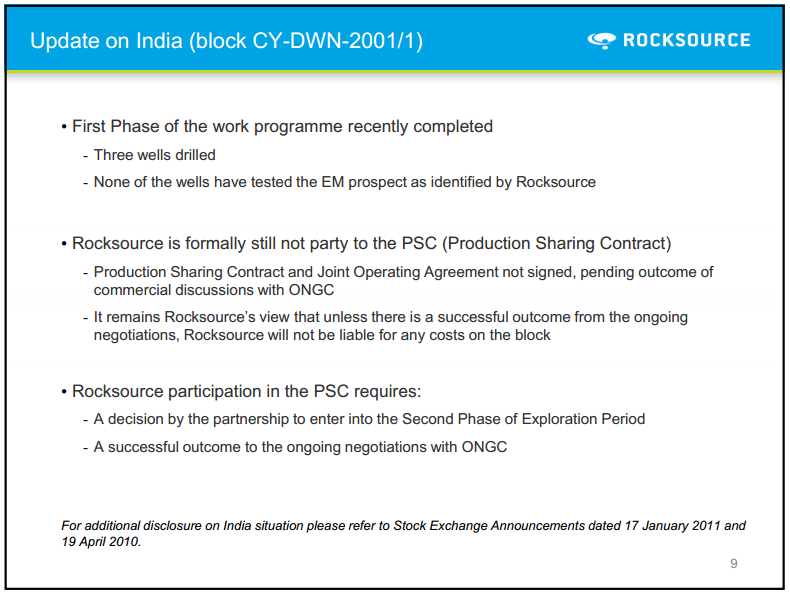 Update on India (block CY-DWN-2001/1)

ROCKSOURCE

• First Phase of the work programme recently completed
- Three wells drilled
- None of the wells have tested the EM prospect as identified by Rocksource

• Rocksource is formally still not party to the PSC (Production Sharing Contract)
- Production Sharing Contract and Joint Operating Agreement not signed, pending outcome of commercial discussions with ONGC
- It remains Rocksource's view that unless there is a successful outcome from the ongoing negotiations, Rocksource will not be liable for any costs on the block

• Rocksource participation in the PSC requires:
- A decision by the partnership to enter into the Second Phase of Exploration Period
- A successful outcome to the ongoing negotiations with ONGC

For additional disclosure on India situation please refer to Stock Exchange Announcements dated 17 January 2011 and 19 April 2010.

9